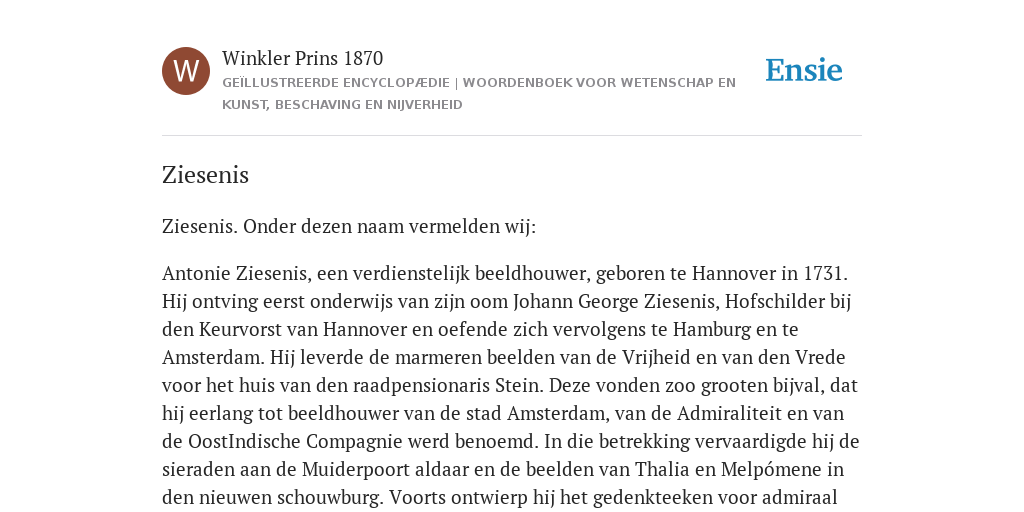 W

Winkler Prins 1870

GEÏLLUSTREERDE ENCYCLOPÆDIE | WOORDENBOEK VOOR WETENSCHAP EN KUNST, BESCHAVING EN NIJVERHEID

Ensie

Ziesenis

Ziesenis. Onder dezen naam vermelden wij:

Antonie Ziesenis, een verdienstelijk beeldhouwer, geboren te Hannover in 1731. Hij ontving eerst onderwijs van zijn oom Johann George Ziesenis, Hofschilder bij den Keurvorst van Hannover en oefende zich vervolgens te Hamburg en te Amsterdam. Hij leverde de marmeren beelden van de Vrijheid en van den Vrede voor het huis van den raadpensionaris Stein. Deze vonden zoo grooten bijval, dat hij eerlang tot beeldhouwer van de stad Amsterdam, van de Admiraliteit en van de OostIndische Compagnie werd benoemd. In die betrekking vervaardigde hij de sieraden aan de Muiderpoort aldaar en de beelden van Thalia en Melpómene in den nieuwen schouwburg. Voorts ontwierp hij het gedenkteeken voor admiraal